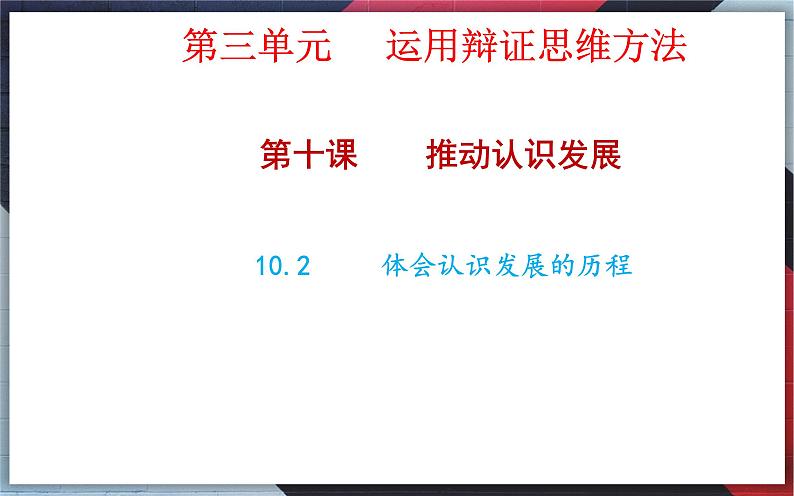 第三单元　运用辩证思维方法

第十课　推动认识发展

10.2　体会认识发展的历程